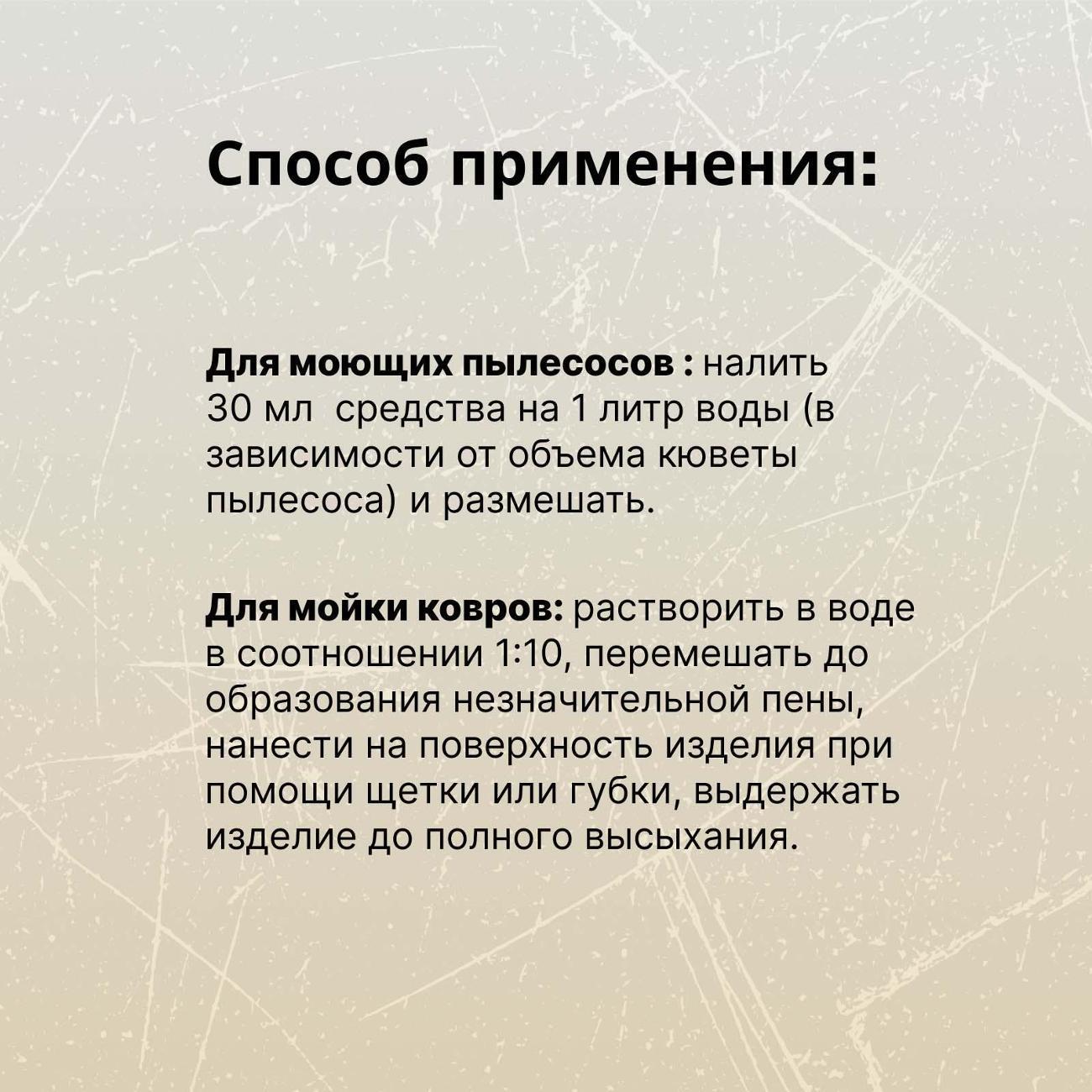 Способ применения:

Для моющих пылесосов : налить 30 мл  средства на 1 литр воды (в зависимости от объема кюветы пылесоса) и размешать.

Для мойки ковров: растворить в воде в соотношении 1:10, перемешать до образования незначительной пены, нанести на поверхность изделия при помощи щетки или губки, выдержать изделие до полного высыхания.